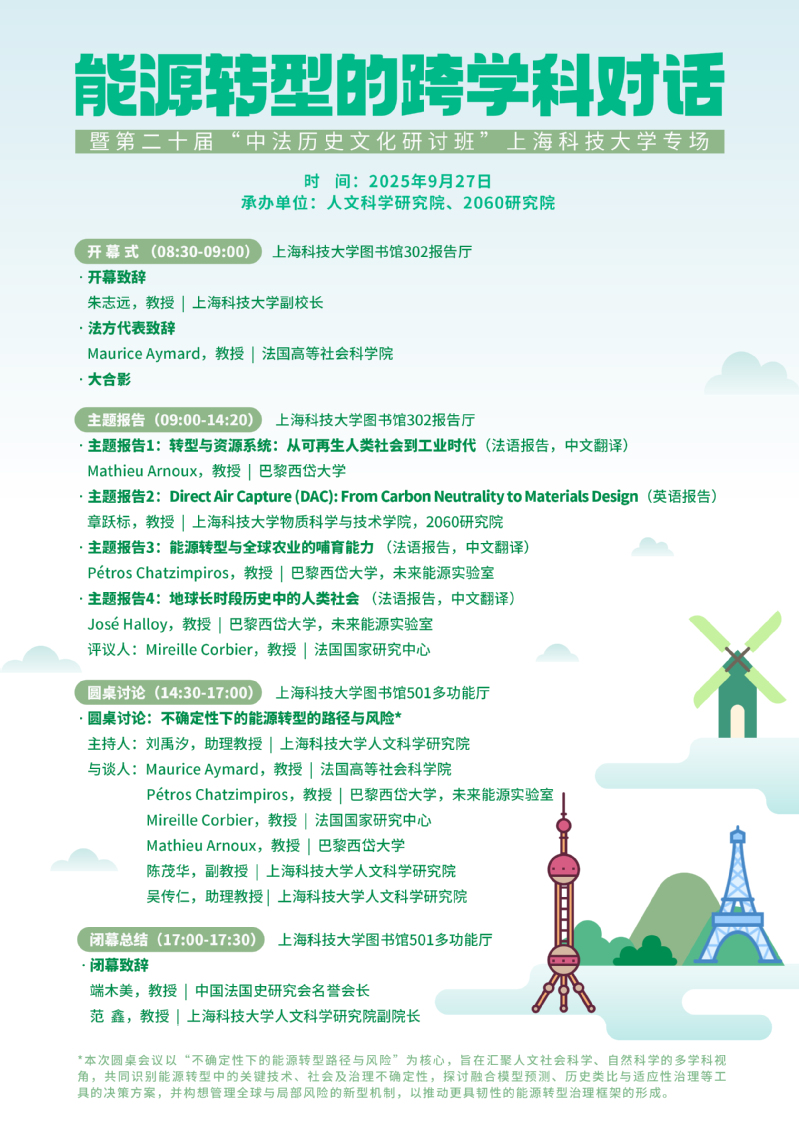 能源转型的跨学科对话

暨第二十届“中法历史文化研讨班”上海科技大学专场

时 间：2025年9月27日
承办单位：人文科学研究院、2060研究院

开幕式（08:30-09:00） 上海科技大学图书馆302报告厅

· 开幕致辞
朱志远，教授 | 上海科技大学副校长

· 法方代表致辞
Maurice Aymard，教授 | 法国高等社会科学院

· 大合影

主题报告（09:00-14:20） 上海科技大学图书馆302报告厅

· 主题报告1：转型与资源系统：从可再生人类社会到工业时代（法语报告，中文翻译）
Mathieu Arnoux，教授 | 巴黎西岱大学

· 主题报告2：Direct Air Capture (DAC): From Carbon Neutrality to Materials Design（英语报告）
章跃标，教授 | 上海科技大学物质科学与技术学院，2060研究院

· 主题报告3：能源转型与全球农业的哺育能力（法语报告，中文翻译）
Pétros Chatzimpiros，教授 | 巴黎西岱大学，未来能源实验室

· 主题报告4：地球长时段历史中的人类社会（法语报告，中文翻译）
José Halloy，教授 | 巴黎西岱大学，未来能源实验室
评议人：Mireille Corbier，教授 | 法国国家研究中心

圆桌讨论（14:30-17:00） 上海科技大学图书馆501多功能厅

· 圆桌讨论：不确定性下的能源转型的路径与风险*
主持人：刘禹汐，助理教授 | 上海科技大学人文科学研究院
与谈人：Maurice Aymard，教授 | 法国高等社会科学院
Pétros Chatzimpiros，教授 | 巴黎西岱大学，未来能源实验室
Mireille Corbier，教授 | 法国国家研究中心
Mathieu Arnoux，教授 | 巴黎西岱大学
陈茂华，副教授 | 上海科技大学人文科学研究院
吴传仁，助理教授 | 上海科技大学人文科学研究院

闭幕总结（17:00-17:30） 上海科技大学图书馆501多功能厅

· 闭幕致辞
端木美，教授 | 中国法国史研究会名誉会长
范 鑫，教授 | 上海科技大学人文科学研究院副院长

*本次圆桌会议以“不确定性下的能源转型路径与风险”为核心，旨在汇聚人文社会科学、自然科学的多学科视角，共同识别能源转型中的关键技术、社会及治理不确定性，探讨融合模型预测、历史类比与适应性治理等工具的决策方案，并构想管理全球与局部风险的新型机制，以推动更具韧性的能源转型治理框架的形成。